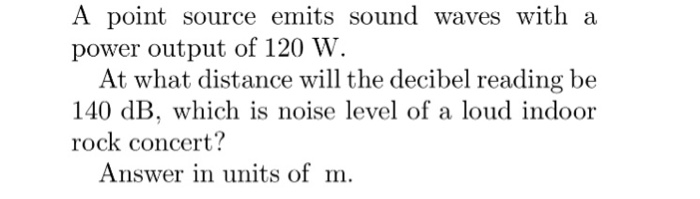 A point source emits sound waves with a power output of 120 W.

At what distance will the decibel reading be 140 dB, which is noise level of a loud indoor rock concert?

Answer in units of m.